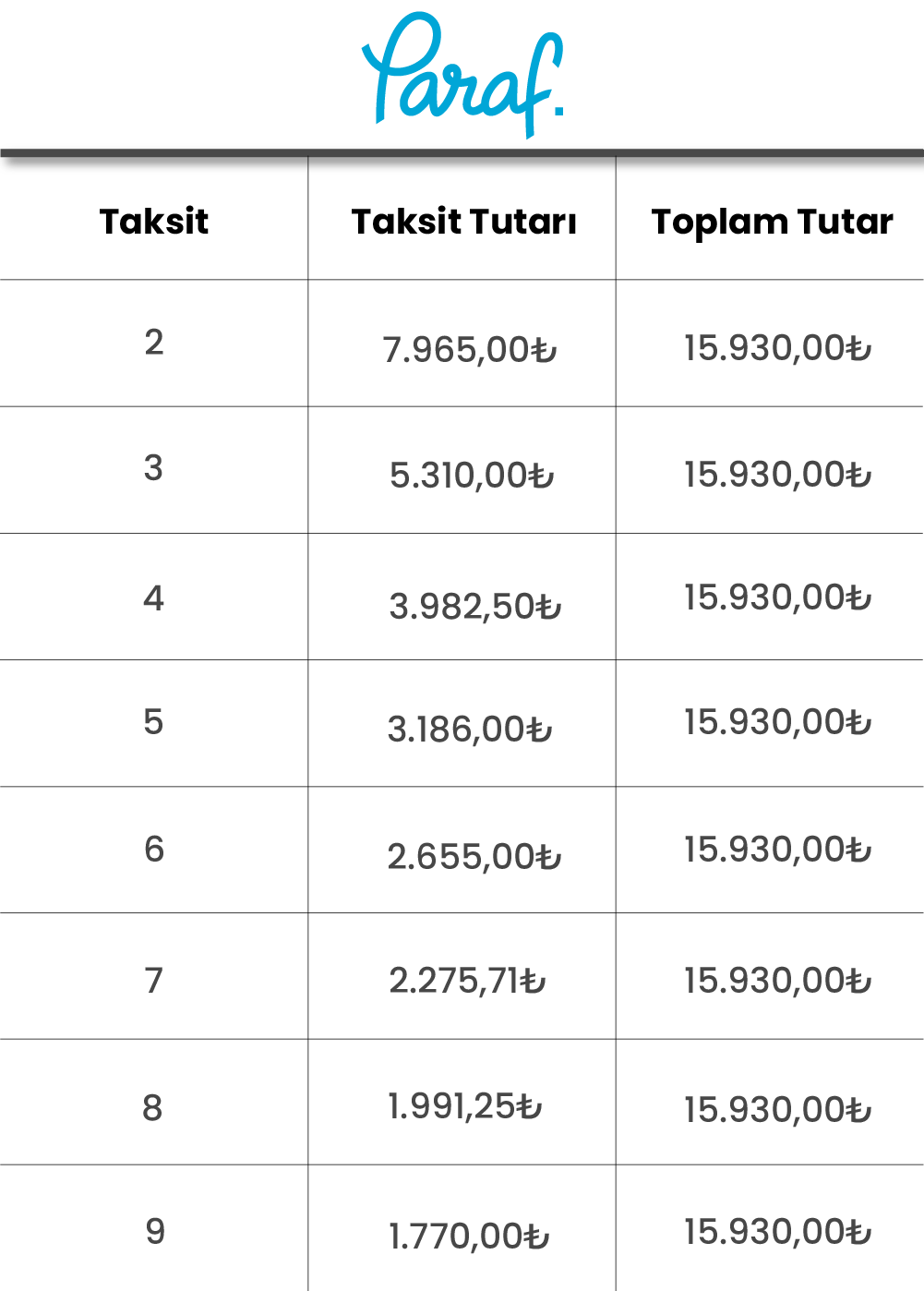 Paraf.

| Taksit | Taksit Tutarı | Toplam Tutar |
|---|---|---|
| 2 | 7.965,00₺ | 15.930,00₺ |
| 3 | 5.310,00₺ | 15.930,00₺ |
| 4 | 3.982,50₺ | 15.930,00₺ |
| 5 | 3.186,00₺ | 15.930,00₺ |
| 6 | 2.655,00₺ | 15.930,00₺ |
| 7 | 2.275,71₺ | 15.930,00₺ |
| 8 | 1.991,25₺ | 15.930,00₺ |
| 9 | 1.770,00₺ | 15.930,00₺ |